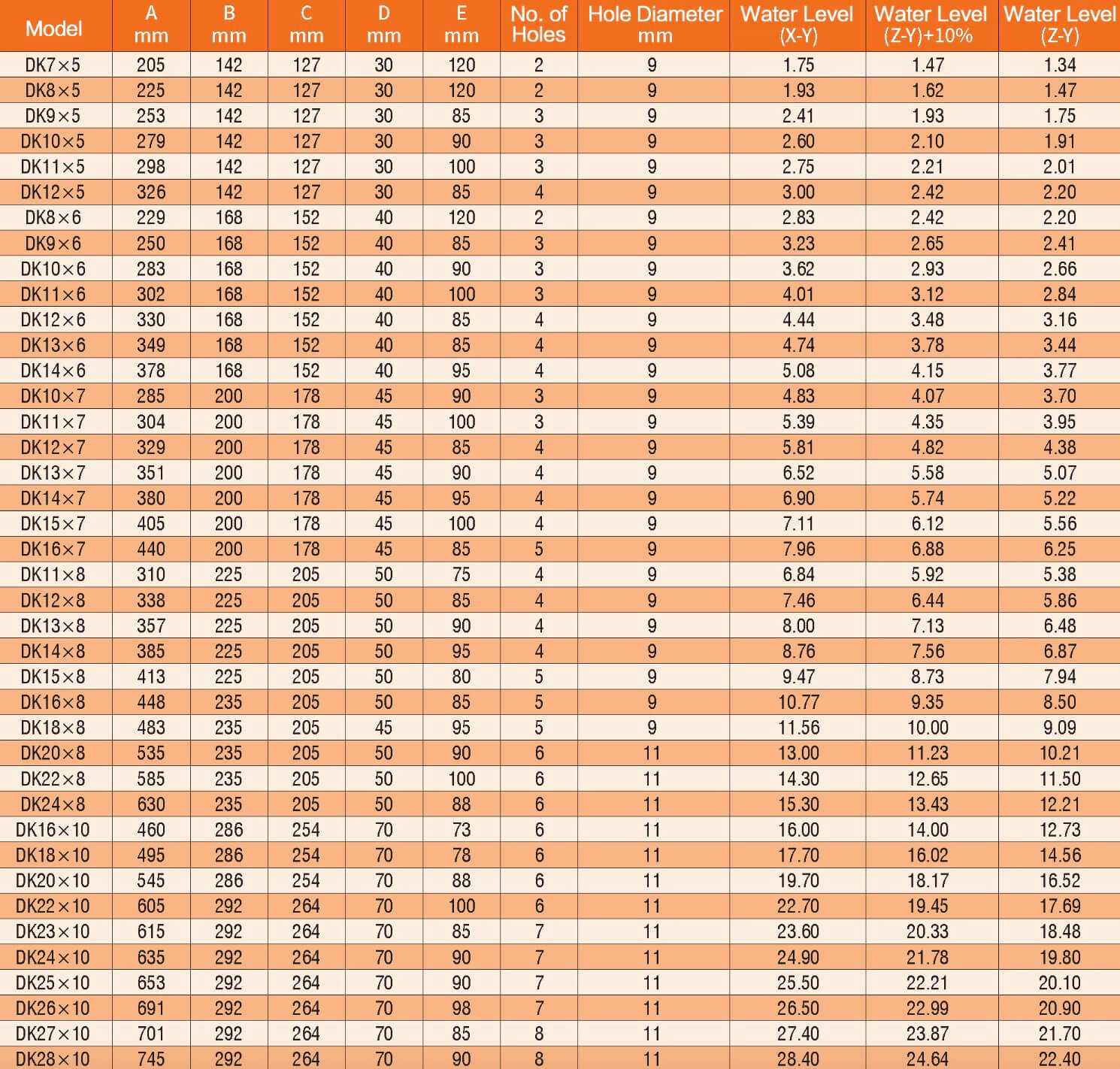 | Model | A mm | B mm | C mm | D mm | E mm | No. of Holes | Hole Diameter mm | Water Level (X-Y) | Water Level (Z-Y)+10% | Water Level (Z-Y) |
|---|---|---|---|---|---|---|---|---|---|---|
| DK7×5 | 205 | 142 | 127 | 30 | 120 | 2 | 9 | 1.75 | 1.47 | 1.34 |
| DK8×5 | 225 | 142 | 127 | 30 | 120 | 2 | 9 | 1.93 | 1.62 | 1.47 |
| DK9×5 | 253 | 142 | 127 | 30 | 85 | 3 | 9 | 2.41 | 1.93 | 1.75 |
| DK10×5 | 279 | 142 | 127 | 30 | 90 | 3 | 9 | 2.60 | 2.10 | 1.91 |
| DK11×5 | 298 | 142 | 127 | 30 | 100 | 3 | 9 | 2.75 | 2.21 | 2.01 |
| DK12×5 | 326 | 142 | 127 | 30 | 85 | 4 | 9 | 3.00 | 2.42 | 2.20 |
| DK8×6 | 229 | 168 | 152 | 40 | 120 | 2 | 9 | 2.83 | 2.42 | 2.20 |
| DK9×6 | 250 | 168 | 152 | 40 | 85 | 3 | 9 | 3.23 | 2.65 | 2.41 |
| DK10×6 | 283 | 168 | 152 | 40 | 90 | 3 | 9 | 3.62 | 2.93 | 2.66 |
| DK11×6 | 302 | 168 | 152 | 40 | 100 | 3 | 9 | 4.01 | 3.12 | 2.84 |
| DK12×6 | 330 | 168 | 152 | 40 | 85 | 4 | 9 | 4.44 | 3.48 | 3.16 |
| DK13×6 | 349 | 168 | 152 | 40 | 85 | 4 | 9 | 4.74 | 3.78 | 3.44 |
| DK14×6 | 378 | 168 | 152 | 40 | 95 | 4 | 9 | 5.08 | 4.15 | 3.77 |
| DK10×7 | 285 | 200 | 178 | 45 | 90 | 3 | 9 | 4.83 | 4.07 | 3.70 |
| DK11×7 | 304 | 200 | 178 | 45 | 100 | 3 | 9 | 5.39 | 4.35 | 3.95 |
| DK12×7 | 329 | 200 | 178 | 45 | 85 | 4 | 9 | 5.81 | 4.82 | 4.38 |
| DK13×7 | 351 | 200 | 178 | 45 | 90 | 4 | 9 | 6.52 | 5.58 | 5.07 |
| DK14×7 | 380 | 200 | 178 | 45 | 95 | 4 | 9 | 6.90 | 5.74 | 5.22 |
| DK15×7 | 405 | 200 | 178 | 45 | 100 | 4 | 9 | 7.11 | 6.12 | 5.56 |
| DK16×7 | 440 | 200 | 178 | 45 | 85 | 5 | 9 | 7.96 | 6.88 | 6.25 |
| DK11×8 | 310 | 225 | 205 | 50 | 75 | 4 | 9 | 6.84 | 5.92 | 5.38 |
| DK12×8 | 338 | 225 | 205 | 50 | 85 | 4 | 9 | 7.46 | 6.44 | 5.86 |
| DK13×8 | 357 | 225 | 205 | 50 | 90 | 4 | 9 | 8.00 | 7.13 | 6.48 |
| DK14×8 | 385 | 225 | 205 | 50 | 95 | 4 | 9 | 8.76 | 7.56 | 6.87 |
| DK15×8 | 413 | 225 | 205 | 50 | 80 | 5 | 9 | 9.47 | 8.73 | 7.94 |
| DK16×8 | 448 | 235 | 205 | 50 | 85 | 5 | 9 | 10.77 | 9.35 | 8.50 |
| DK18×8 | 483 | 235 | 205 | 45 | 95 | 5 | 9 | 11.56 | 10.00 | 9.09 |
| DK20×8 | 535 | 235 | 205 | 50 | 90 | 6 | 11 | 13.00 | 11.23 | 10.21 |
| DK22×8 | 585 | 235 | 205 | 50 | 100 | 6 | 11 | 14.30 | 12.65 | 11.50 |
| DK24×8 | 630 | 235 | 205 | 50 | 88 | 6 | 11 | 15.30 | 13.43 | 12.21 |
| DK16×10 | 460 | 286 | 254 | 70 | 73 | 6 | 11 | 16.00 | 14.00 | 12.73 |
| DK18×10 | 495 | 286 | 254 | 70 | 78 | 6 | 11 | 17.70 | 16.02 | 14.56 |
| DK20×10 | 545 | 286 | 254 | 70 | 88 | 6 | 11 | 19.70 | 18.17 | 16.52 |
| DK22×10 | 605 | 292 | 264 | 70 | 100 | 6 | 11 | 22.70 | 19.45 | 17.69 |
| DK23×10 | 615 | 292 | 264 | 70 | 85 | 7 | 11 | 23.60 | 20.33 | 18.48 |
| DK24×10 | 635 | 292 | 264 | 70 | 90 | 7 | 11 | 24.90 | 21.78 | 19.80 |
| DK25×10 | 653 | 292 | 264 | 70 | 90 | 7 | 11 | 25.50 | 22.21 | 20.10 |
| DK26×10 | 691 | 292 | 264 | 70 | 98 | 7 | 11 | 26.50 | 22.99 | 20.90 |
| DK27×10 | 701 | 292 | 264 | 70 | 85 | 8 | 11 | 27.40 | 23.87 | 21.70 |
| DK28×10 | 745 | 292 | 264 | 70 | 90 | 8 | 11 | 28.40 | 24.64 | 22.40 |